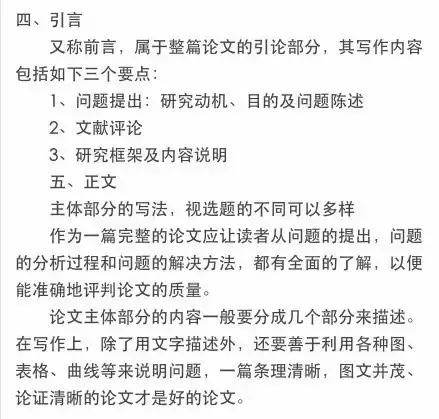 四、引言

又称前言，属于整篇论文的引论部分，其写作内容包括如下三个要点：

1、问题提出：研究动机、目的及问题陈述

2、文献评论

3、研究框架及内容说明

五、正文

主体部分的写法，视选题的不同可以多样

作为一篇完整的论文应让读者从问题的提出，问题的分析过程和问题的解决方法，都有全面的了解，以便能准确地评判论文的质量。

论文主体部分的内容一般要分成几个部分来描述。在写作上，除了用文字描述外，还要善于利用各种图、表格、曲线等来说明问题，一篇条理清晰，图文并茂、论证清晰的论文才是好的论文。